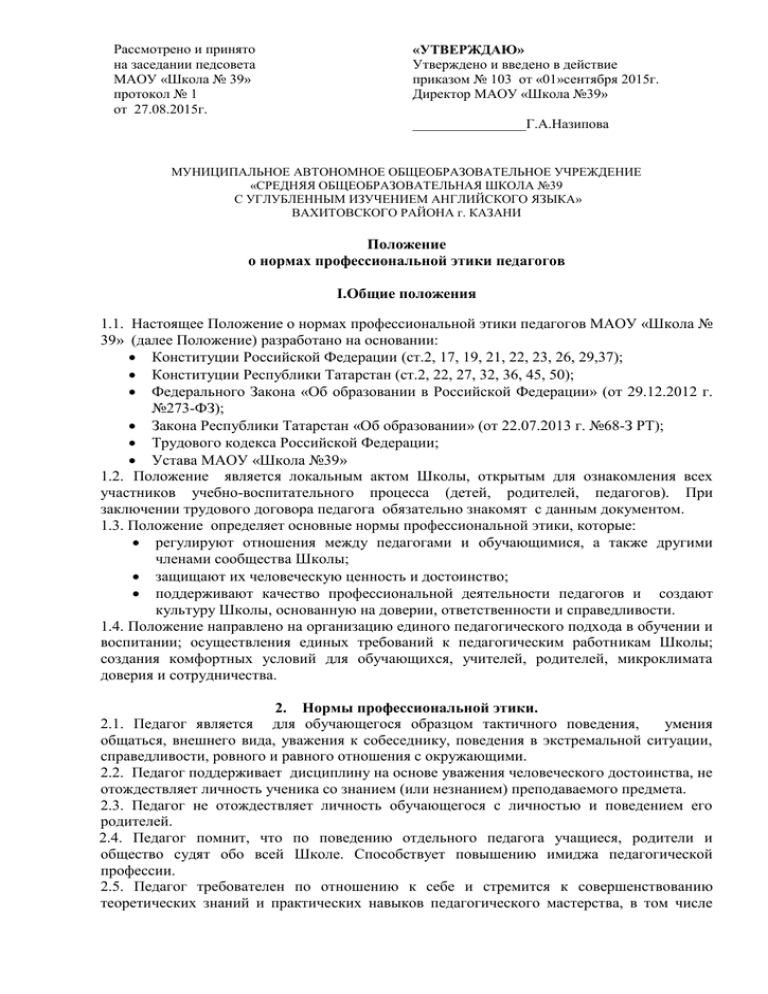 Рассмотрено и принято
на заседании педсовета
МАОУ «Школа № 39»
протокол № 1
от 27.08.2015г.

«УТВЕРЖДАЮ»
Утверждено и введено в действие
приказом № 103 от «01»сентября 2015г.
Директор МАОУ «Школа №39»

________________Г.А.Назипова

МУНИЦИПАЛЬНОЕ АВТОНОМНОЕ ОБЩЕОБРАЗОВАТЕЛЬНОЕ УЧРЕЖДЕНИЕ
«СРЕДНЯЯ ОБЩЕОБРАЗОВАТЕЛЬНАЯ ШКОЛА №39
С УГЛУБЛЕННЫМ ИЗУЧЕНИЕМ АНГЛИЙСКОГО ЯЗЫКА»
ВАХИТОВСКОГО РАЙОНА г. КАЗАНИ

Положение
о нормах профессиональной этики педагогов

I.Общие положения

1.1. Настоящее Положение о нормах профессиональной этики педагогов МАОУ «Школа № 39» (далее Положение) разработано на основании:
• Конституции Российской Федерации (ст.2, 17, 19, 21, 22, 23, 26, 29,37);
• Конституции Республики Татарстан (ст.2, 22, 27, 32, 36, 45, 50);
• Федерального Закона «Об образовании в Российской Федерации» (от 29.12.2012 г. №273-ФЗ);
• Закона Республики Татарстан «Об образовании» (от 22.07.2013 г. №68-З РТ);
• Трудового кодекса Российской Федерации;
• Устава МАОУ «Школа №39»
1.2. Положение является локальным актом Школы, открытым для ознакомления всех участников учебно-воспитательного процесса (детей, родителей, педагогов). При заключении трудового договора педагога обязательно знакомят с данным документом.
1.3. Положение определяет основные нормы профессиональной этики, которые:
• регулируют отношения между педагогами и обучающимися, а также другими членами сообщества Школы;
• защищают их человеческую ценность и достоинство;
• поддерживают качество профессиональной деятельности педагогов и создают культуру Школы, основанную на доверии, ответственности и справедливости.
1.4. Положение направлено на организацию единого педагогического подхода в обучении и воспитании; осуществления единых требований к педагогическим работникам Школы; создания комфортных условий для обучающихся, учителей, родителей, микроклимата доверия и сотрудничества.

2. Нормы профессиональной этики.
2.1. Педагог является для обучающегося образцом тактичного поведения, умения общаться, внешнего вида, уважения к собеседнику, поведения в экстремальной ситуации, справедливости, ровного и равного отношения с окружающими.
2.2. Педагог поддерживает дисциплину на основе уважения человеческого достоинства, не отождествляет личность ученика со знанием (или незнанием) преподаваемого предмета.
2.3. Педагог не отождествляет личность обучающегося с личностью и поведением его родителей.
2.4. Педагог помнит, что по поведению отдельного педагога учащиеся, родители и общество судят обо всей Школе. Способствует повышению имиджа педагогической профессии.
2.5. Педагог требователен по отношению к себе и стремится к совершенствованию теоретических знаний и практических навыков педагогического мастерства, в том числе